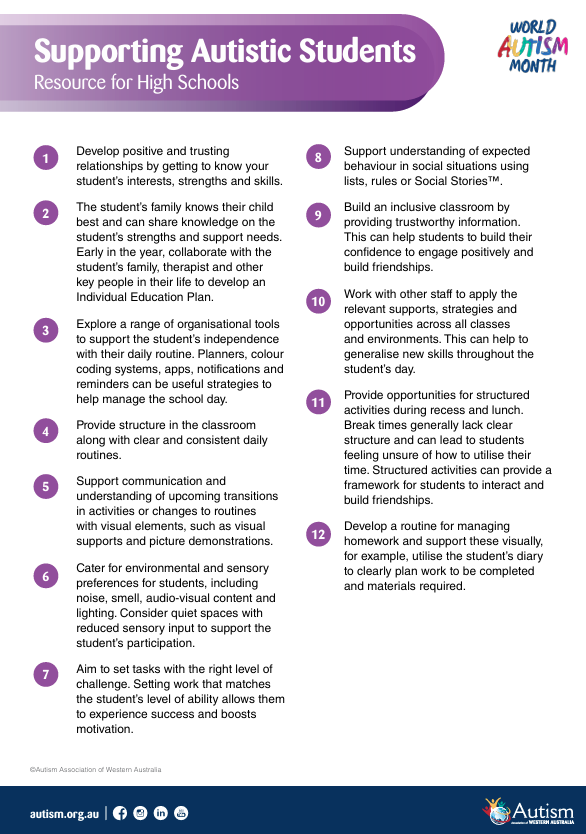 Supporting Autistic Students
Resource for High Schools

WORLD AUTISM MONTH

1 Develop positive and trusting relationships by getting to know your student's interests, strengths and skills.

2 The student's family knows their child best and can share knowledge on the student's strengths and support needs. Early in the year, collaborate with the student's family, therapist and other key people in their life to develop an Individual Education Plan.

3 Explore a range of organisational tools to support the student's independence with their daily routine. Planners, colour coding systems, apps, notifications and reminders can be useful strategies to help manage the school day.

4 Provide structure in the classroom along with clear and consistent daily routines.

5 Support communication and understanding of upcoming transitions in activities or changes to routines with visual elements, such as visual supports and picture demonstrations.

6 Cater for environmental and sensory preferences for students, including noise, smell, audio-visual content and lighting. Consider quiet spaces with reduced sensory input to support the student's participation.

7 Aim to set tasks with the right level of challenge. Setting work that matches the student's level of ability allows them to experience success and boosts motivation.

8 Support understanding of expected behaviour in social situations using lists, rules or Social Stories™.

9 Build an inclusive classroom by providing trustworthy information. This can help students to build their confidence to engage positively and build friendships.

10 Work with other staff to apply the relevant supports, strategies and opportunities across all classes and environments. This can help to generalise new skills throughout the student's day.

11 Provide opportunities for structured activities during recess and lunch. Break times generally lack clear structure and can lead to students feeling unsure of how to utilise their time. Structured activities can provide a framework for students to interact and build friendships.

12 Develop a routine for managing homework and support these visually, for example, utilise the student's diary to clearly plan work to be completed and materials required.

©Autism Association of Western Australia

autism.org.au

Autism Association of WESTERN AUSTRALIA